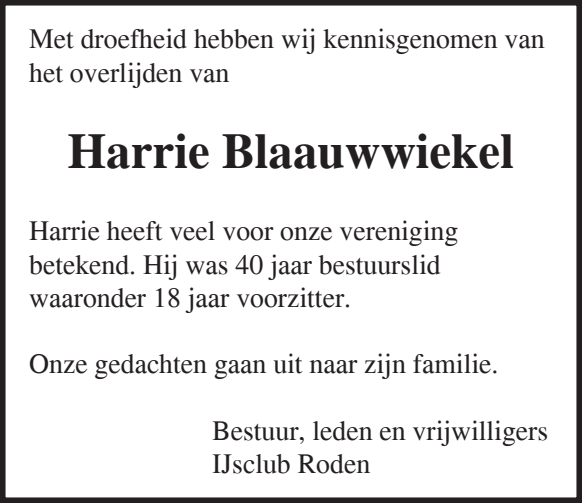 Met droefheid hebben wij kennisgenomen van het overlijden van

Harrie Blaauwwiekel

Harrie heeft veel voor onze vereniging betekend. Hij was 40 jaar bestuurslid waaronder 18 jaar voorzitter.

Onze gedachten gaan uit naar zijn familie.

Bestuur, leden en vrijwilligers
IJsclub Roden